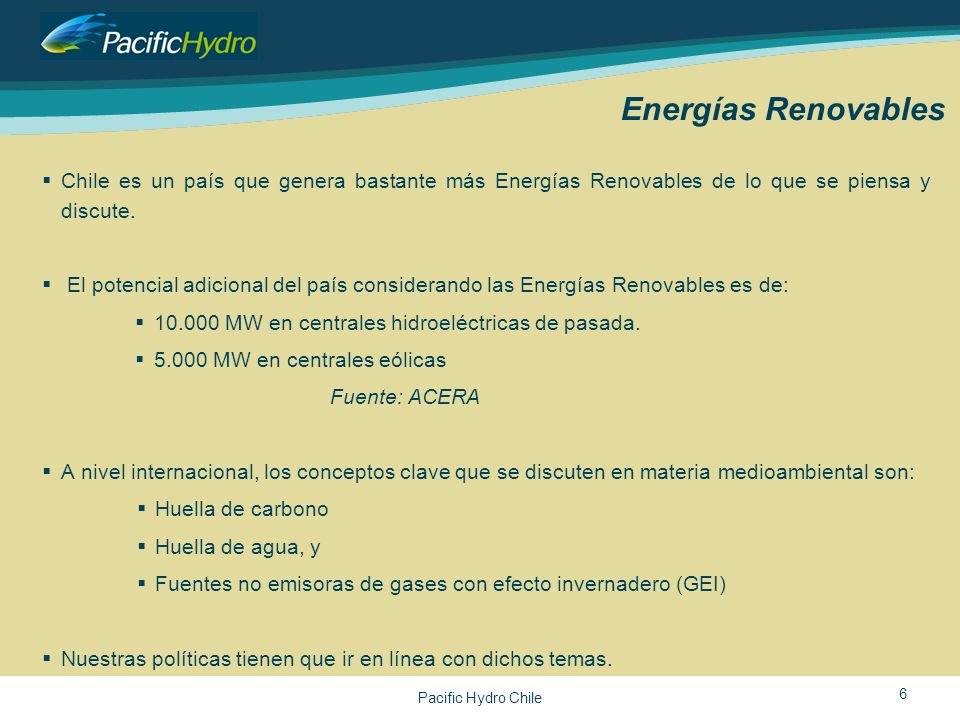 PacificHydro

Energías Renovables

▪ Chile es un país que genera bastante más Energías Renovables de lo que se piensa y discute.

▪ El potencial adicional del país considerando las Energías Renovables es de:

▪ 10.000 MW en centrales hidroeléctricas de pasada.

▪ 5.000 MW en centrales eólicas

Fuente: ACERA

▪ A nivel internacional, los conceptos clave que se discuten en materia medioambiental son:

▪ Huella de carbono

▪ Huella de agua, y

▪ Fuentes no emisoras de gases con efecto invernadero (GEI)

▪ Nuestras políticas tienen que ir en línea con dichos temas.

Pacific Hydro Chile

6